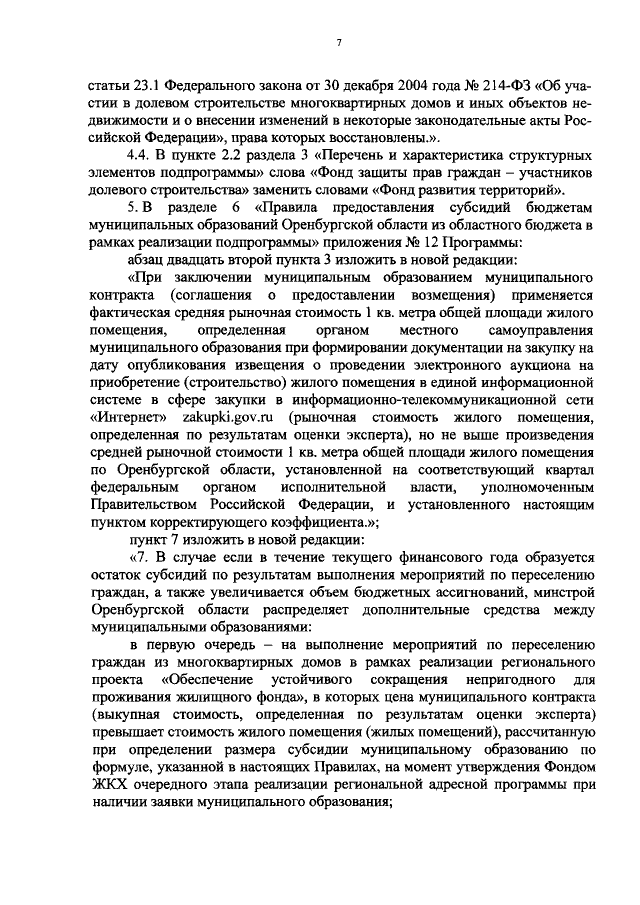 7

статьи 23.1 Федерального закона от 30 декабря 2004 года № 214-ФЗ «Об участии в долевом строительстве многоквартирных домов и иных объектов недвижимости и о внесении изменений в некоторые законодательные акты Российской Федерации», права которых восстановлены.».

4.4. В пункте 2.2 раздела 3 «Перечень и характеристика структурных элементов подпрограммы» слова «Фонд защиты прав граждан – участников долевого строительства» заменить словами «Фонд развития территорий».

5. В разделе 6 «Правила предоставления субсидий бюджетам муниципальных образований Оренбургской области из областного бюджета в рамках реализации подпрограммы» приложения № 12 Программы:

абзац двадцать второй пункта 3 изложить в новой редакции:

«При заключении муниципальным образованием муниципального контракта (соглашения о предоставлении возмещения) применяется фактическая средняя рыночная стоимость 1 кв. метра общей площади жилого помещения, определенная органом местного самоуправления муниципального образования при формировании документации на закупку на дату опубликования извещения о проведении электронного аукциона на приобретение (строительство) жилого помещения в единой информационной системе в сфере закупки в информационно-телекоммуникационной сети «Интернет» zakupki.gov.ru (рыночная стоимость жилого помещения, определенная по результатам оценки эксперта), но не выше произведения средней рыночной стоимости 1 кв. метра общей площади жилого помещения по Оренбургской области, установленной на соответствующий квартал федеральным органом исполнительной власти, уполномоченным Правительством Российской Федерации, и установленного настоящим пунктом корректирующего коэффициента.»;

пункт 7 изложить в новой редакции:

«7. В случае если в течение текущего финансового года образуется остаток субсидий по результатам выполнения мероприятий по переселению граждан, а также увеличивается объем бюджетных ассигнований, минстрой Оренбургской области распределяет дополнительные средства между муниципальными образованиями:

в первую очередь – на выполнение мероприятий по переселению граждан из многоквартирных домов в рамках реализации регионального проекта «Обеспечение устойчивого сокращения непригодного для проживания жилищного фонда», в которых цена муниципального контракта (выкупная стоимость, определенная по результатам оценки эксперта) превышает стоимость жилого помещения (жилых помещений), рассчитанную при определении размера субсидии муниципальному образованию по формуле, указанной в настоящих Правилах, на момент утверждения Фондом ЖКХ очередного этапа реализации региональной адресной программы при наличии заявки муниципального образования;